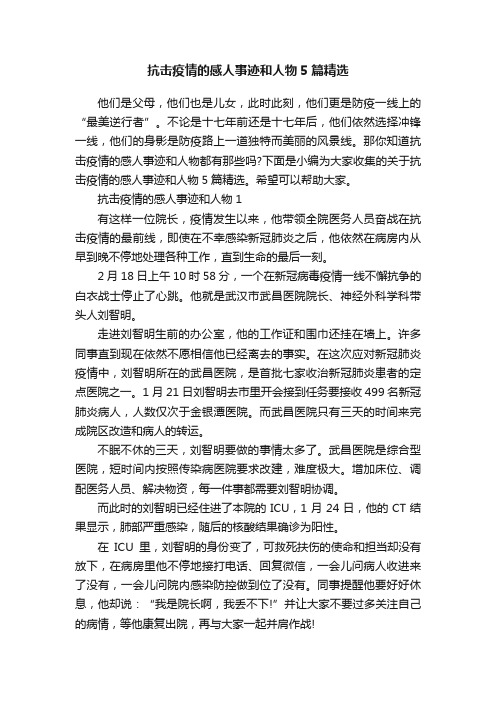 抗击疫情的感人事迹和人物5篇精选

他们是父母，他们也是儿女，此时此刻，他们更是防疫一线上的“最美逆行者”。不论是十七年前还是十七年后，他们依然选择冲锋一线，他们的身影是防疫路上一道独特而美丽的风景线。那你知道抗击疫情的感人事迹和人物都有那些吗?下面是小编为大家收集的关于抗击疫情的感人事迹和人物5篇精选。希望可以帮助大家。

抗击疫情的感人事迹和人物1

有这样一位院长，疫情发生以来，他带领全院医务人员奋战在抗击疫情的最前线，即使在不幸感染新冠肺炎之后，他依然在病房内从早到晚不停地处理各种工作，直到生命的最后一刻。

2月18日上午10时58分，一个在新冠病毒疫情一线不懈抗争的白衣战士停止了心跳。他就是武汉市武昌医院院长、神经外科学科带头人刘智明。

走进刘智明生前的办公室，他的工作证和围巾还挂在墙上。许多同事直到现在依然不愿相信他已经离去的事实。在这次应对新冠肺炎疫情中，刘智明所在的武昌医院，是首批七家收治新冠肺炎患者的定点医院之一。1月21日刘智明去市里开会接到任务要接收499名新冠肺炎病人，人数仅次于金银潭医院。而武昌医院只有三天的时间来完成院区改造和病人的转运。

不眠不休的三天，刘智明要做的事情太多了。武昌医院是综合型医院，短时间内按照传染病医院要求改建，难度极大。增加床位、调配医务人员、解决物资，每一件事都需要刘智明协调。

而此时的刘智明已经住进了本院的ICU，1月24日，他的CT结果显示，肺部严重感染，随后的核酸结果确诊为阳性。

在ICU里，刘智明的身份变了，可救死扶伤的使命和担当却没有放下，在病房里他不停地接打电话、回复微信，一会儿问病人收进来了没有，一会儿问院内感染防控做到位了没有。同事提醒他要好好休息，他却说：“我是院长啊，我丢不下!”并让大家不要过多关注自己的病情，等他康复出院，再与大家一起并肩作战!